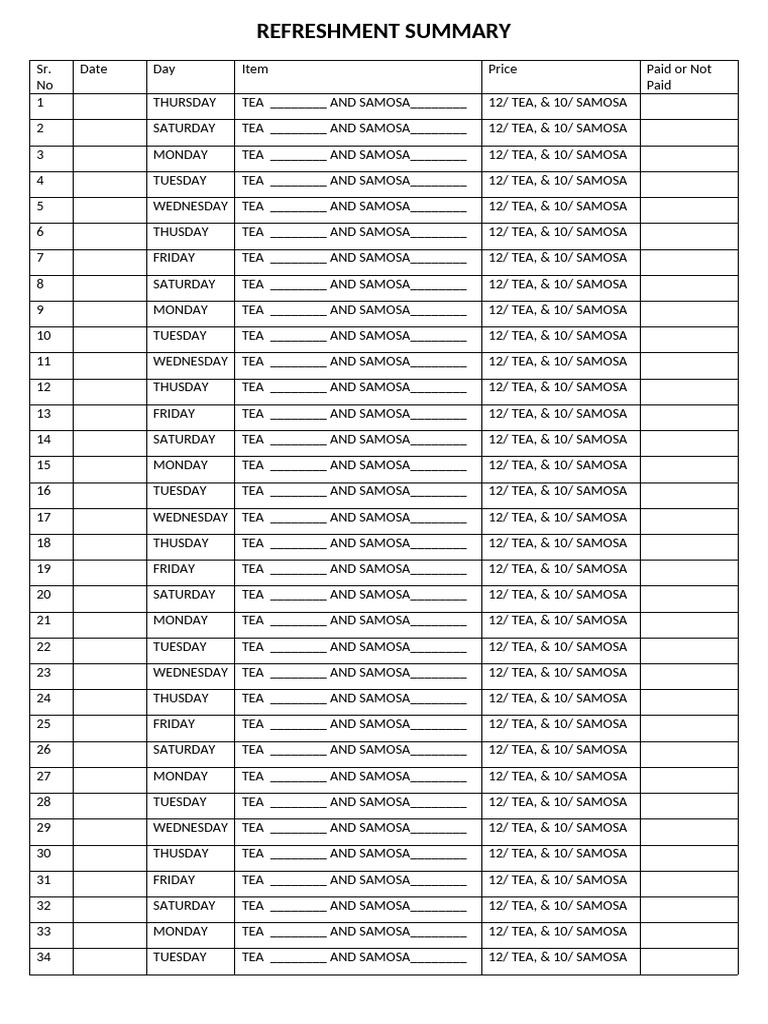 REFRESHMENT SUMMARY

| Sr. No | Date | Day | Item | Price | Paid or Not Paid |
|---|---|---|---|---|---|
| 1 | | THURSDAY | TEA ________ AND SAMOSA________ | 12/ TEA, & 10/ SAMOSA | |
| 2 | | SATURDAY | TEA ________ AND SAMOSA________ | 12/ TEA, & 10/ SAMOSA | |
| 3 | | MONDAY | TEA ________ AND SAMOSA________ | 12/ TEA, & 10/ SAMOSA | |
| 4 | | TUESDAY | TEA ________ AND SAMOSA________ | 12/ TEA, & 10/ SAMOSA | |
| 5 | | WEDNESDAY | TEA ________ AND SAMOSA________ | 12/ TEA, & 10/ SAMOSA | |
| 6 | | THUSDAY | TEA ________ AND SAMOSA________ | 12/ TEA, & 10/ SAMOSA | |
| 7 | | FRIDAY | TEA ________ AND SAMOSA________ | 12/ TEA, & 10/ SAMOSA | |
| 8 | | SATURDAY | TEA ________ AND SAMOSA________ | 12/ TEA, & 10/ SAMOSA | |
| 9 | | MONDAY | TEA ________ AND SAMOSA________ | 12/ TEA, & 10/ SAMOSA | |
| 10 | | TUESDAY | TEA ________ AND SAMOSA________ | 12/ TEA, & 10/ SAMOSA | |
| 11 | | WEDNESDAY | TEA ________ AND SAMOSA________ | 12/ TEA, & 10/ SAMOSA | |
| 12 | | THUSDAY | TEA ________ AND SAMOSA________ | 12/ TEA, & 10/ SAMOSA | |
| 13 | | FRIDAY | TEA ________ AND SAMOSA________ | 12/ TEA, & 10/ SAMOSA | |
| 14 | | SATURDAY | TEA ________ AND SAMOSA________ | 12/ TEA, & 10/ SAMOSA | |
| 15 | | MONDAY | TEA ________ AND SAMOSA________ | 12/ TEA, & 10/ SAMOSA | |
| 16 | | TUESDAY | TEA ________ AND SAMOSA________ | 12/ TEA, & 10/ SAMOSA | |
| 17 | | WEDNESDAY | TEA ________ AND SAMOSA________ | 12/ TEA, & 10/ SAMOSA | |
| 18 | | THUSDAY | TEA ________ AND SAMOSA________ | 12/ TEA, & 10/ SAMOSA | |
| 19 | | FRIDAY | TEA ________ AND SAMOSA________ | 12/ TEA, & 10/ SAMOSA | |
| 20 | | SATURDAY | TEA ________ AND SAMOSA________ | 12/ TEA, & 10/ SAMOSA | |
| 21 | | MONDAY | TEA ________ AND SAMOSA________ | 12/ TEA, & 10/ SAMOSA | |
| 22 | | TUESDAY | TEA ________ AND SAMOSA________ | 12/ TEA, & 10/ SAMOSA | |
| 23 | | WEDNESDAY | TEA ________ AND SAMOSA________ | 12/ TEA, & 10/ SAMOSA | |
| 24 | | THUSDAY | TEA ________ AND SAMOSA________ | 12/ TEA, & 10/ SAMOSA | |
| 25 | | FRIDAY | TEA ________ AND SAMOSA________ | 12/ TEA, & 10/ SAMOSA | |
| 26 | | SATURDAY | TEA ________ AND SAMOSA________ | 12/ TEA, & 10/ SAMOSA | |
| 27 | | MONDAY | TEA ________ AND SAMOSA________ | 12/ TEA, & 10/ SAMOSA | |
| 28 | | TUESDAY | TEA ________ AND SAMOSA________ | 12/ TEA, & 10/ SAMOSA | |
| 29 | | WEDNESDAY | TEA ________ AND SAMOSA________ | 12/ TEA, & 10/ SAMOSA | |
| 30 | | THUSDAY | TEA ________ AND SAMOSA________ | 12/ TEA, & 10/ SAMOSA | |
| 31 | | FRIDAY | TEA ________ AND SAMOSA________ | 12/ TEA, & 10/ SAMOSA | |
| 32 | | SATURDAY | TEA ________ AND SAMOSA________ | 12/ TEA, & 10/ SAMOSA | |
| 33 | | MONDAY | TEA ________ AND SAMOSA________ | 12/ TEA, & 10/ SAMOSA | |
| 34 | | TUESDAY | TEA ________ AND SAMOSA________ | 12/ TEA, & 10/ SAMOSA | |